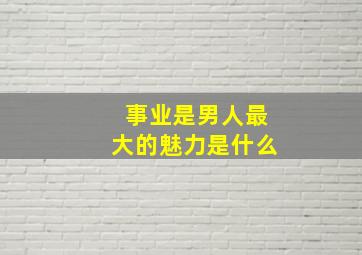 事业是男人最大的魅力是什么